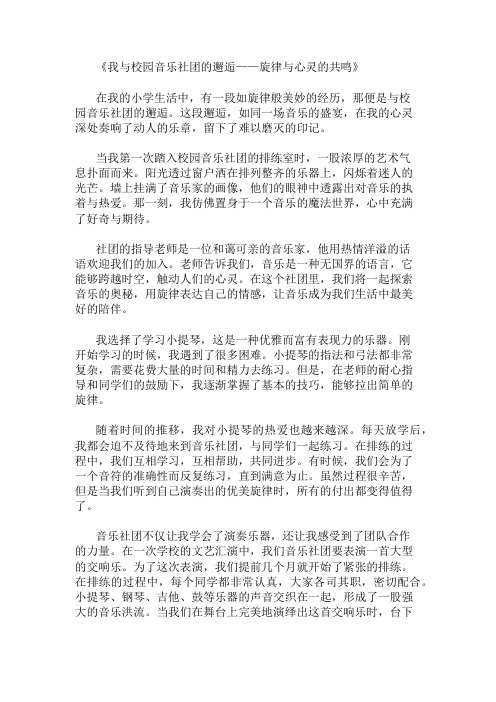 《我与校园音乐社团的邂逅——旋律与心灵的共鸣》

在我的小学生活中，有一段如旋律般美妙的经历，那便是与校园音乐社团的邂逅。这段邂逅，如同一场音乐的盛宴，在我的心灵深处奏响了动人的乐章，留下了难以磨灭的印记。

当我第一次踏入校园音乐社团的排练室时，一股浓厚的艺术气息扑面而来。阳光透过窗户洒在排列整齐的乐器上，闪烁着迷人的光芒。墙上挂满了音乐家的画像，他们的眼神中透露出对音乐的执着与热爱。那一刻，我仿佛置身于一个音乐的魔法世界，心中充满了好奇与期待。

社团的指导老师是一位和蔼可亲的音乐家，他用热情洋溢的话语欢迎我们的加入。老师告诉我们，音乐是一种无国界的语言，它能够跨越时空，触动人们的心灵。在这个社团里，我们将一起探索音乐的奥秘，用旋律表达自己的情感，让音乐成为我们生活中最美好的陪伴。

我选择了学习小提琴，这是一种优雅而富有表现力的乐器。刚开始学习的时候，我遇到了很多困难。小提琴的指法和弓法都非常复杂，需要花费大量的时间和精力去练习。但是，在老师的耐心指导和同学们的鼓励下，我逐渐掌握了基本的技巧，能够拉出简单的旋律。

随着时间的推移，我对小提琴的热爱也越来越深。每天放学后，我都会迫不及待地来到音乐社团，与同学们一起练习。在排练的过程中，我们互相学习，互相帮助，共同进步。有时候，我们会为了一个音符的准确性而反复练习，直到满意为止。虽然过程很辛苦，但是当我们听到自己演奏出的优美旋律时，所有的付出都变得值得了。

音乐社团不仅让我学会了演奏乐器，还让我感受到了团队合作的力量。在一次学校的文艺汇演中，我们音乐社团要表演一首大型的交响乐。为了这次表演，我们提前几个月就开始了紧张的排练。在排练的过程中，每个同学都非常认真，大家各司其职，密切配合。小提琴、钢琴、吉他、鼓等乐器的声音交织在一起，形成了一股强大的音乐洪流。当我们在舞台上完美地演绎出这首交响乐时，台下